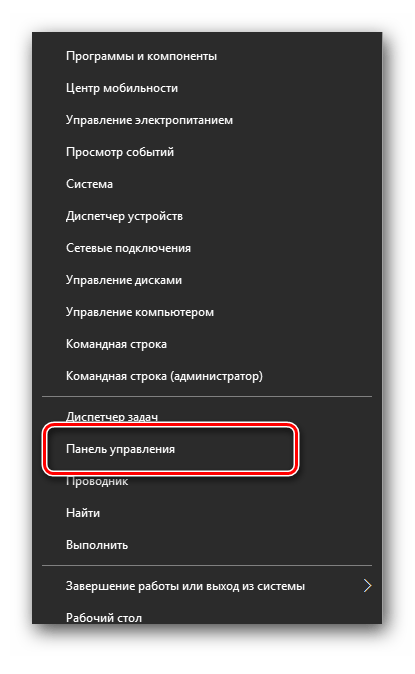 Программы и компоненты
Центр мобильности
Управление электропитанием
Просмотр событий
Система
Диспетчер устройств
Сетевые подключения
Управление дисками
Управление компьютером
Командная строка
Командная строка (администратор)
Диспетчер задач
Панель управления
Проводник
Найти
Выполнить
Завершение работы или выход из системы
Рабочий стол